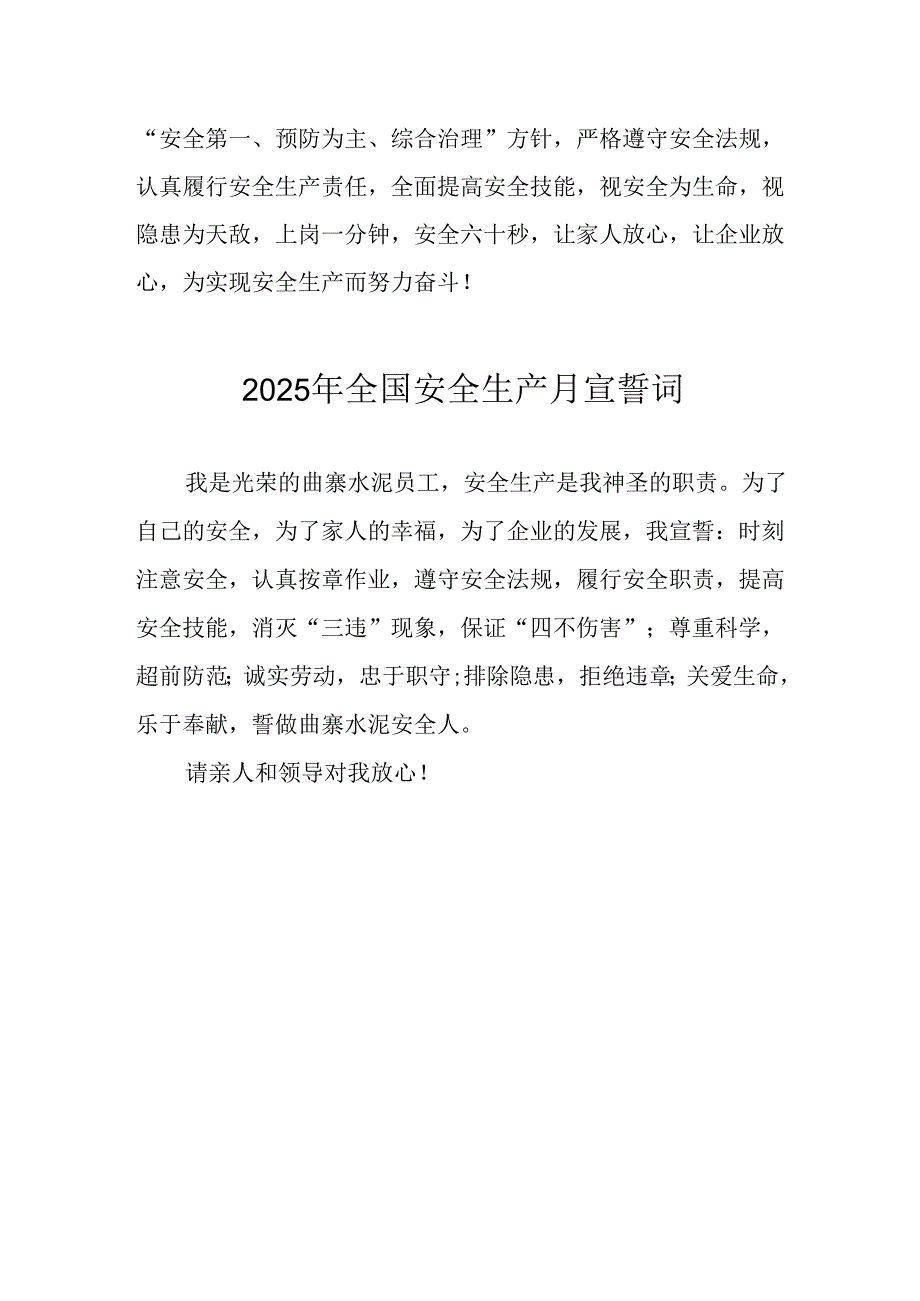 “安全第一、预防为主、综合治理”方针，严格遵守安全法规，认真履行安全生产责任，全面提高安全技能，视安全为生命，视隐患为天敌，上岗一分钟，安全六十秒，让家人放心，让企业放心，为实现安全生产而努力奋斗！

2025年全国安全生产月宣誓词

我是光荣的曲寨水泥员工，安全生产是我神圣的职责。为了自己的安全，为了家人的幸福，为了企业的发展，我宣誓：时刻注意安全，认真按章作业，遵守安全法规，履行安全职责，提高安全技能，消灭“三违”现象，保证“四不伤害”；尊重科学，超前防范；诚实劳动，忠于职守；排除隐患，拒绝违章；关爱生命，乐于奉献，誓做曲寨水泥安全人。

请亲人和领导对我放心！